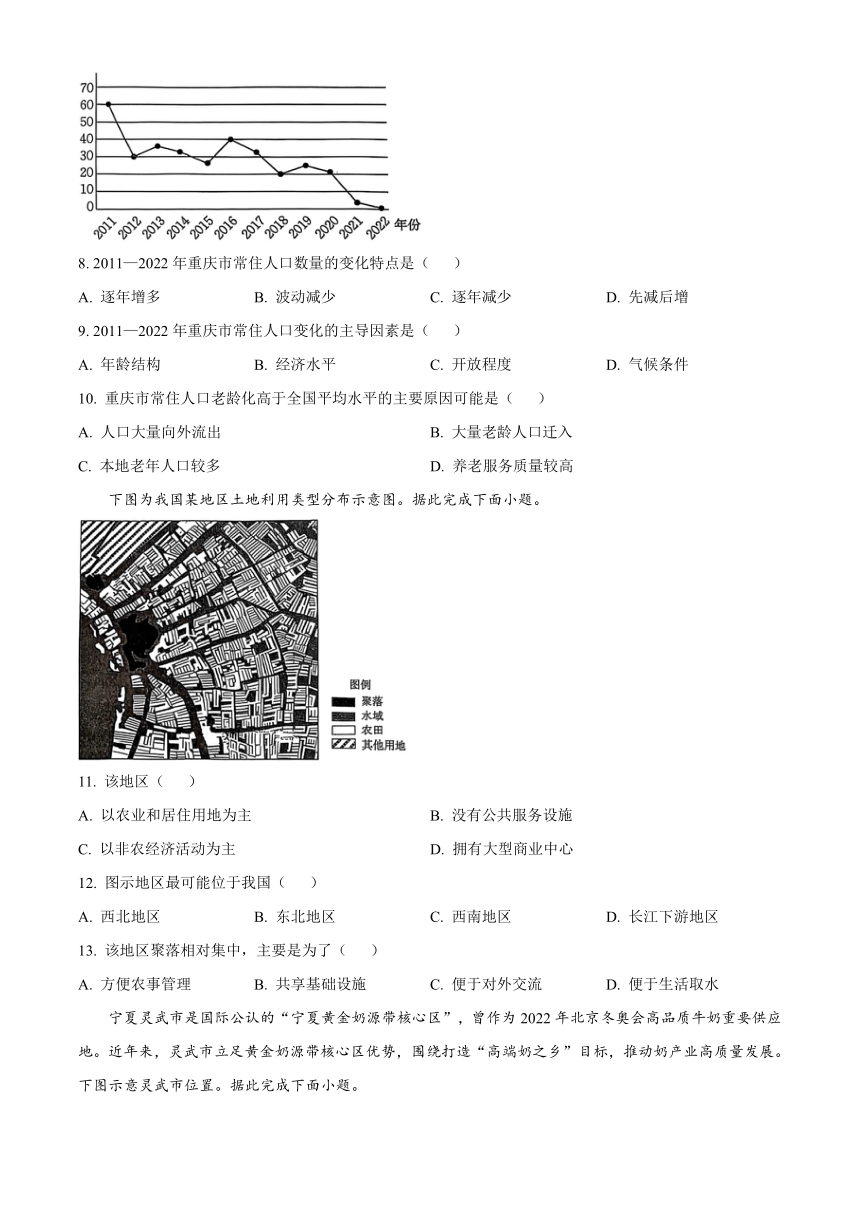 70
60
50
40
30
20
10
0
2011 2012 2013 2014 2015 2016 2017 2018 2019 2020 2021 2022 年份

8. 2011—2022 年重庆市常住人口数量的变化特点是（　　）

A. 逐年增多　　B. 波动减少　　C. 逐年减少　　D. 先减后增

9. 2011—2022 年重庆市常住人口变化的主导因素是（　　）

A. 年龄结构　　B. 经济水平　　C. 开放程度　　D. 气候条件

10. 重庆市常住人口老龄化高于全国平均水平的主要原因可能是（　　）

A. 人口大量向外流出　　B. 大量老龄人口迁入

C. 本地老年人口较多　　D. 养老服务质量较高

下图为我国某地区土地利用类型分布示意图。据此完成下面小题。

图例
聚落
水域
农田
其他用地

11. 该地区（　　）

A. 以农业和居住用地为主　　B. 没有公共服务设施

C. 以非农经济活动为主　　D. 拥有大型商业中心

12. 图示地区最可能位于我国（　　）

A. 西北地区　　B. 东北地区　　C. 西南地区　　D. 长江下游地区

13. 该地区聚落相对集中，主要是为了（　　）

A. 方便农事管理　　B. 共享基础设施　　C. 便于对外交流　　D. 便于生活取水

宁夏灵武市是国际公认的“宁夏黄金奶源带核心区”，曾作为 2022 年北京冬奥会高品质牛奶重要供应地。近年来，灵武市立足黄金奶源带核心区优势，围绕打造“高端奶之乡”目标，推动奶产业高质量发展。下图示意灵武市位置。据此完成下面小题。